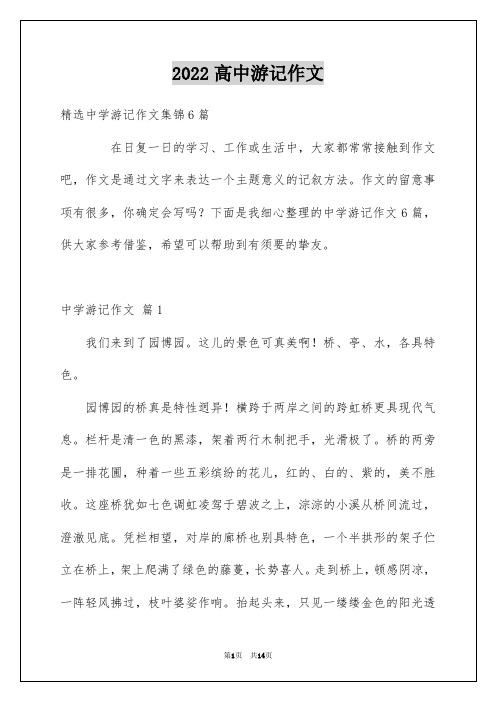 2022 高中游记作文

精选中学游记作文集锦 6 篇

在日复一日的学习、工作或生活中，大家都常常接触到作文吧，作文是通过文字来表达一个主题意义的记叙方法。作文的留意事项有很多，你确定会写吗？下面是我细心整理的中学游记作文 6 篇，供大家参考借鉴，希望可以帮助到有须要的挚友。

中学游记作文 篇 1

我们来到了园博园。这儿的景色可真美啊！桥、亭、水，各具特色。

园博园的桥真是特性迥异！横跨于两岸之间的跨虹桥更具现代气息。栏杆是清一色的黑漆，架着两行木制把手，光滑极了。桥的两旁是一排花圃，种着一些五彩缤纷的花儿，红的、白的、紫的，美不胜收。这座桥犹如七色调虹凌驾于碧波之上，淙淙的小溪从桥间流过，澄澈见底。凭栏相望，对岸的廊桥也别具特色，一个半拱形的架子伫立在桥上，架上爬满了绿色的藤蔓，长势喜人。走到桥上，顿感阴凉，一阵轻风拂过，枝叶婆娑作响。抬起头来，只见一缕缕金色的阳光透

第1页 共14页